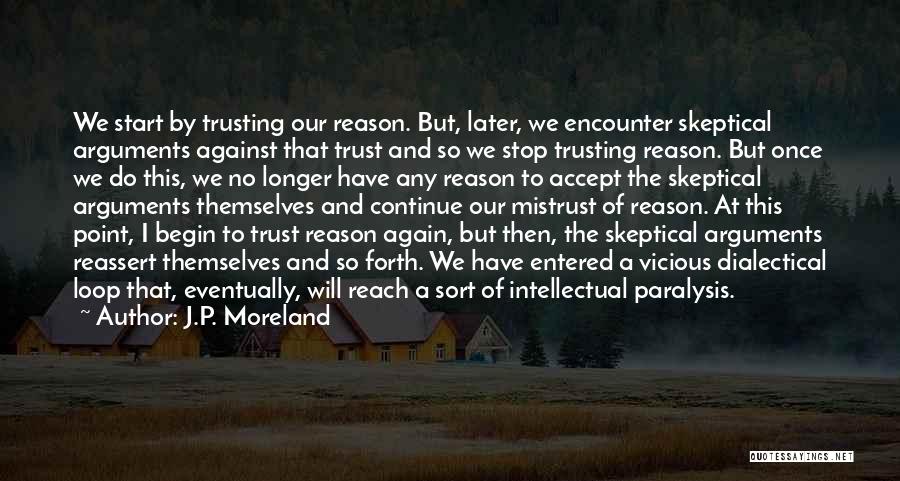 We start by trusting our reason. But, later, we encounter skeptical arguments against that trust and so we stop trusting reason. But once we do this, we no longer have any reason to accept the skeptical arguments themselves and continue our mistrust of reason. At this point, I begin to trust reason again, but then, the skeptical arguments reassert themselves and so forth. We have entered a vicious dialectical loop that, eventually, will reach a sort of intellectual paralysis.

~ Author: J.P. Moreland

QUOTESSAYINGS.NET